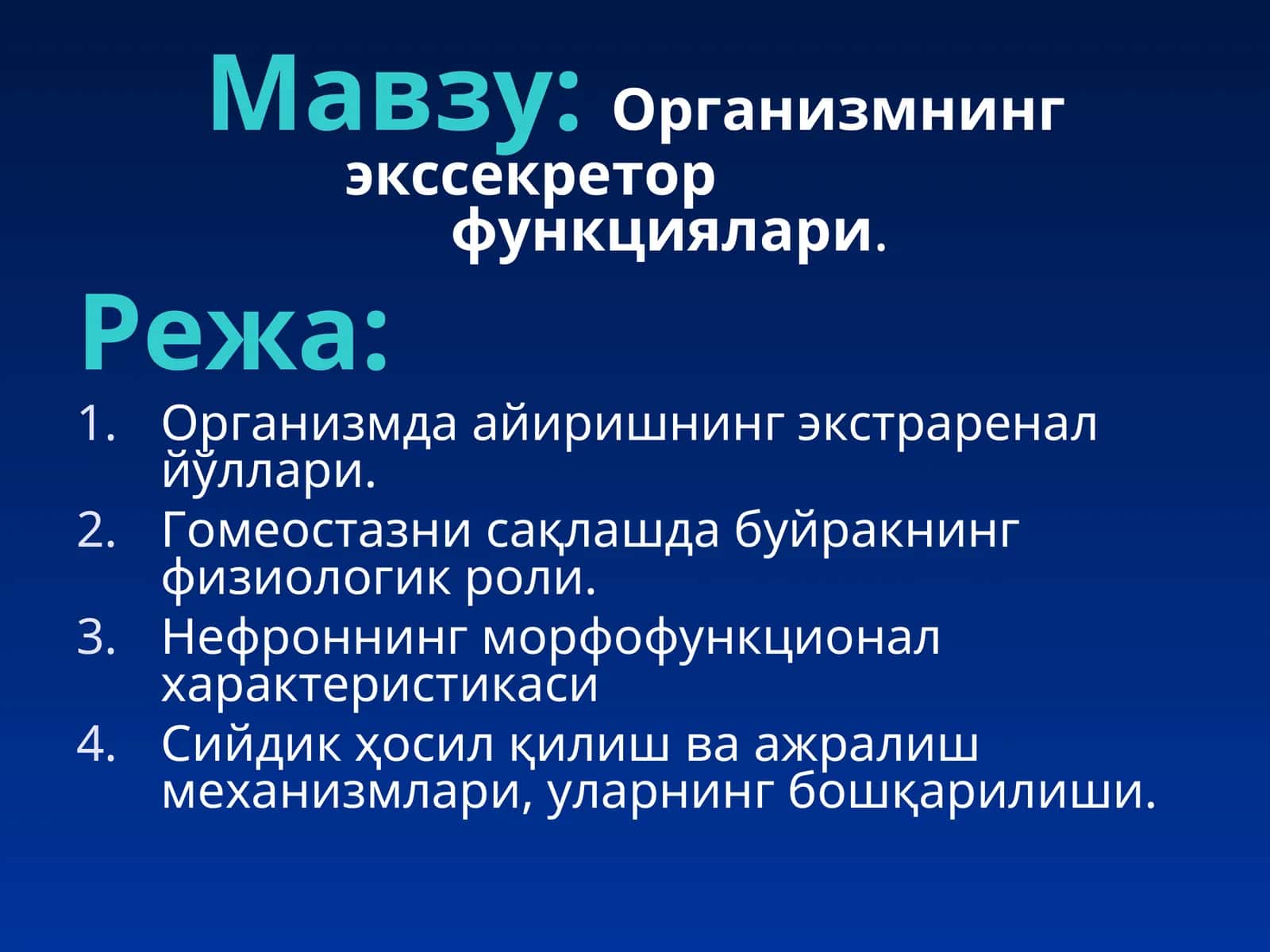 Мавзу: Организмнинг экссекретор функциялари.

Режа:

1. Организмда айиришнинг экстраренал йўллари.
2. Гомеостазни сақлашда буйракнинг физиологик роли.
3. Нефроннинг морфофункционал характеристикаси
4. Сийдик ҳосил қилиш ва ажралиш механизмлари, уларнинг бошқарилиши.